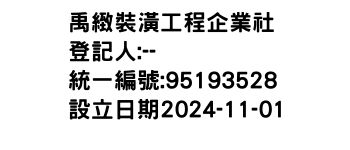 禹緻裝潢工程企業社
登記人:--
統一編號:95193528
設立日期2024-11-01